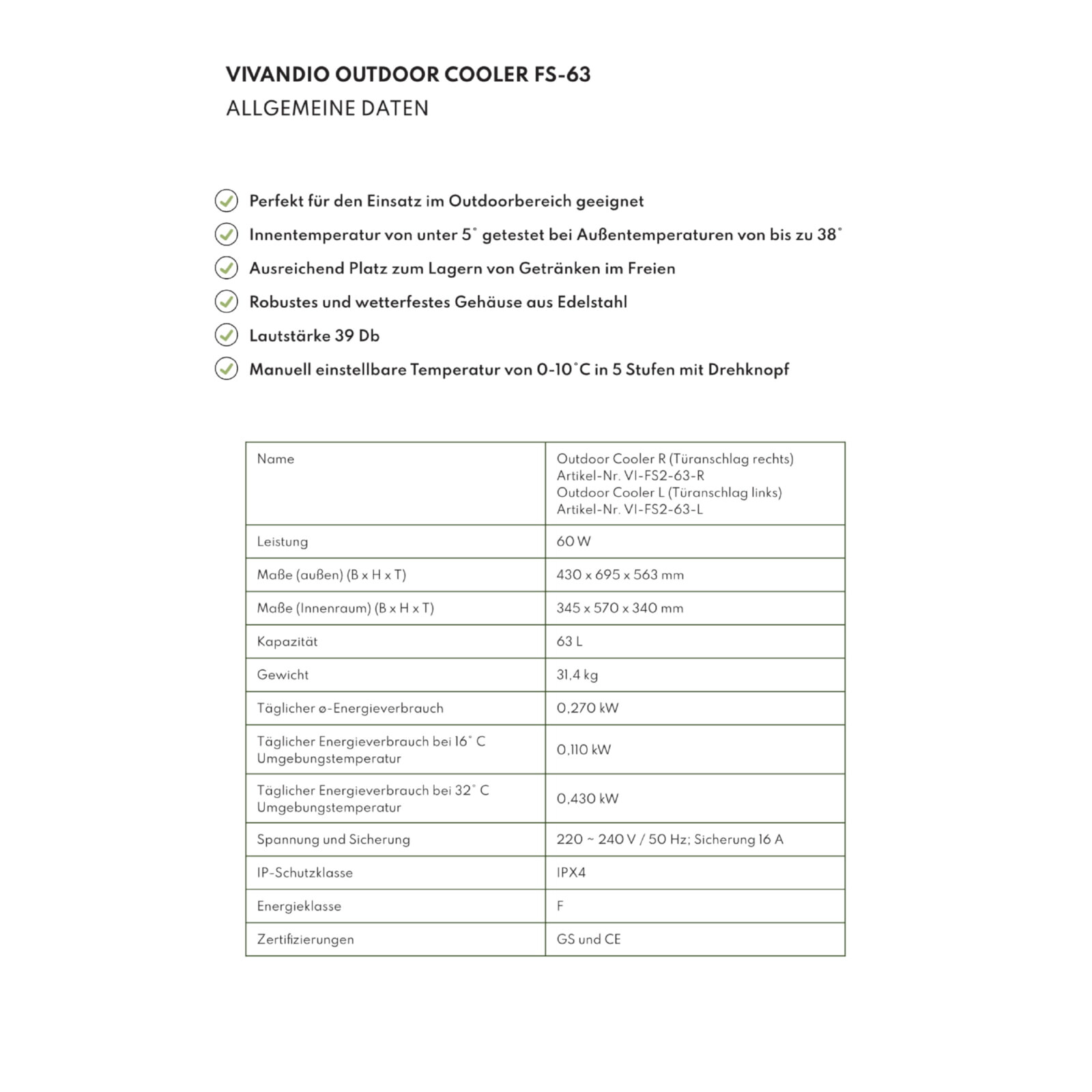 VIVANDIO OUTDOOR COOLER FS-63
ALLGEMEINE DATEN

Perfekt für den Einsatz im Outdoorbereich geeignet

Innentemperatur von unter 5° getestet bei Außentemperaturen von bis zu 38°

Ausreichend Platz zum Lagern von Getränken im Freien

Robustes und wetterfestes Gehäuse aus Edelstahl

Lautstärke 39 Db

Manuell einstellbare Temperatur von 0-10°C in 5 Stufen mit Drehknopf

| Name | Outdoor Cooler R (Türanschlag rechts) Artikel-Nr. VI-FS2-63-R Outdoor Cooler L (Türanschlag links) Artikel-Nr. VI-FS2-63-L |
|---|---|
| Leistung | 60 W |
| Maße (außen) (B x H x T) | 430 x 695 x 563 mm |
| Maße (Innenraum) (B x H x T) | 345 x 570 x 340 mm |
| Kapazität | 63 L |
| Gewicht | 31,4 kg |
| Täglicher ø-Energieverbrauch | 0,270 kW |
| Täglicher Energieverbrauch bei 16° C Umgebungstemperatur | 0,110 kW |
| Täglicher Energieverbrauch bei 32° C Umgebungstemperatur | 0,430 kW |
| Spannung und Sicherung | 220 ~ 240 V / 50 Hz; Sicherung 16 A |
| IP-Schutzklasse | IPX4 |
| Energieklasse | F |
| Zertifizierungen | GS und CE |